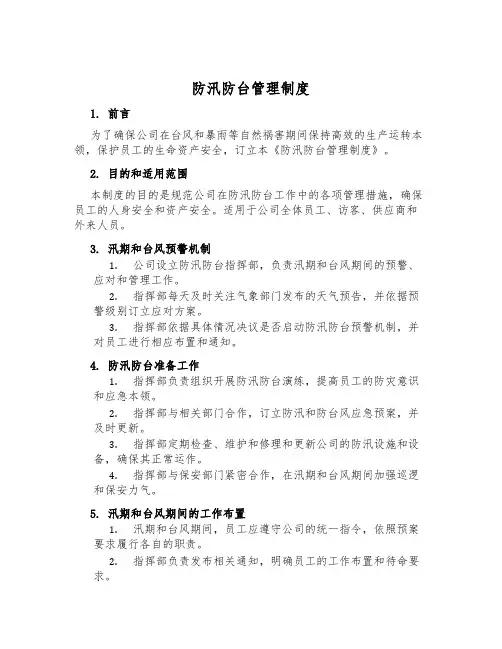 防汛防台管理制度

1. 前言

为了确保公司在台风和暴雨等自然祸害期间保持高效的生产运转本领，保护员工的生命资产安全，订立本《防汛防台管理制度》。

2. 目的和适用范围

本制度的目的是规范公司在防汛防台工作中的各项管理措施，确保员工的人身安全和资产安全。适用于公司全体员工、访客、供应商和外来人员。

3. 汛期和台风预警机制

1. 公司设立防汛防台指挥部，负责汛期和台风期间的预警、应对和管理工作。

2. 指挥部每天及时关注气象部门发布的天气预告，并依据预警级别订立应对方案。

3. 指挥部依据具体情况决议是否启动防汛防台预警机制，并对员工进行相应布置和通知。

4. 防汛防台准备工作

1. 指挥部负责组织开展防汛防台演练，提高员工的防灾意识和应急本领。

2. 指挥部与相关部门合作，订立防汛和防台风应急预案，并及时更新。

3. 指挥部定期检查、维护和修理和更新公司的防汛设施和设备，确保其正常运作。

4. 指挥部与保安部门紧密合作，在汛期和台风期间加强巡逻和保安力气。

5. 汛期和台风期间的工作布置

1. 汛期和台风期间，员工应遵守公司的统一指令，依照预案要求履行各自的职责。

2. 指挥部负责发布相关通知，明确员工的工作布置和待命要求。